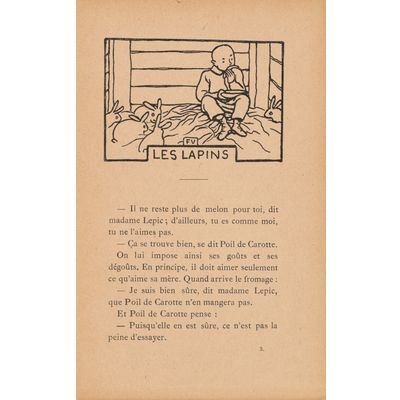 FV

LES LAPINS

— Il ne reste plus de melon pour toi, dit madame Lepic ; d'ailleurs, tu es comme moi, tu ne l'aimes pas.

— Ça se trouve bien, se dit Poil de Carotte.

On lui impose ainsi ses goûts et ses dégoûts. En principe, il doit aimer seulement ce qu'aime sa mère. Quand arrive le fromage :

— Je suis bien sûre, dit madame Lepic, que Poil de Carotte n'en mangera pas.

Et Poil de Carotte pense :

— Puisqu'elle en est sûre, ce n'est pas la peine d'essayer.

3.